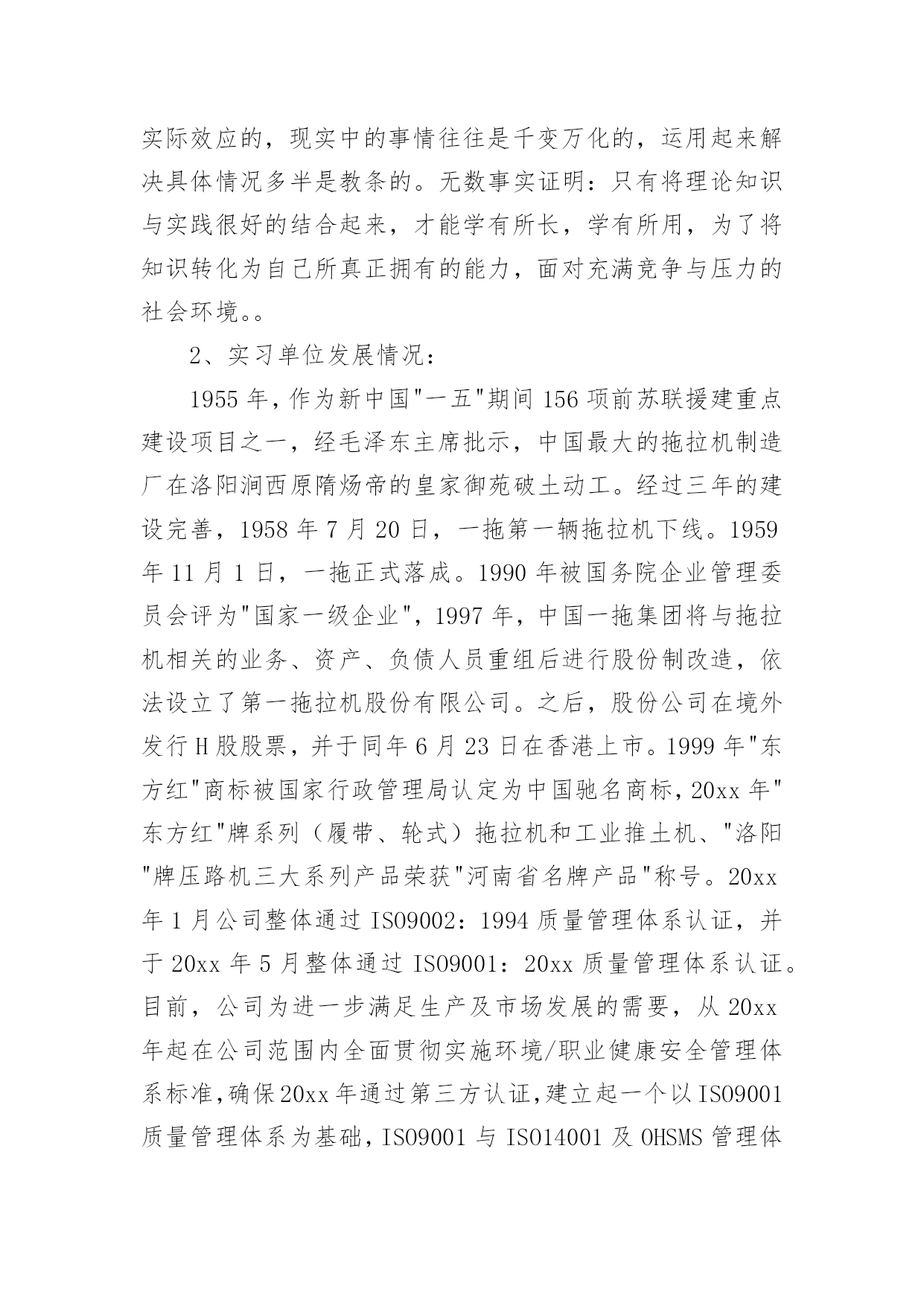 实际效应的，现实中的事情往往是千变万化的，运用起来解决具体情况多半是教条的。无数事实证明：只有将理论知识与实践很好的结合起来，才能学有所长，学有所用，为了将知识转化为自己所真正拥有的能力，面对充满竞争与压力的社会环境。。

2、实习单位发展情况：

1955年，作为新中国"一五"期间156项前苏联援建重点建设项目之一，经毛泽东主席批示，中国最大的拖拉机制造厂在洛阳涧西原隋炀帝的皇家御苑破土动工。经过三年的建设完善，1958年7月20日，一拖第一辆拖拉机下线。1959年11月1日，一拖正式落成。1990年被国务院企业管理委员会评为"国家一级企业"，1997年，中国一拖集团将与拖拉机相关的业务、资产、负债人员重组后进行股份制改造，依法设立了第一拖拉机股份有限公司。之后，股份公司在境外发行H股股票，并于同年6月23日在香港上市。1999年"东方红"商标被国家行政管理局认定为中国驰名商标，20xx年"东方红"牌系列（履带、轮式）拖拉机和工业推土机、"洛阳"牌压路机三大系列产品荣获"河南省名牌产品"称号。20xx年1月公司整体通过ISO9002：1994质量管理体系认证，并于20xx年5月整体通过ISO9001：20xx质量管理体系认证。目前，公司为进一步满足生产及市场发展的需要，从20xx年起在公司范围内全面贯彻实施环境/职业健康安全管理体系标准，确保20xx年通过第三方认证，建立起一个以ISO9001质量管理体系为基础，ISO9001与ISO14001及OHSMS管理体